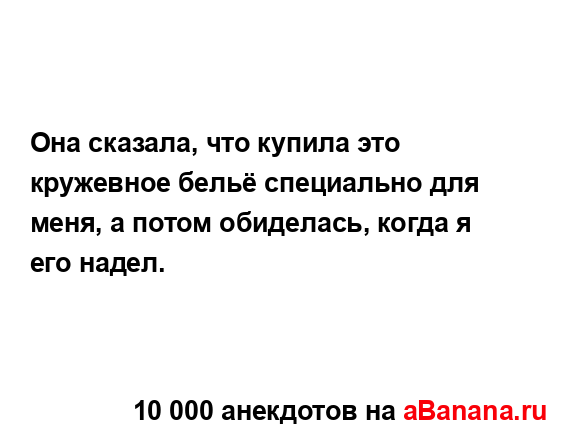 Она сказала, что купила это кружевное бельё специально для меня, а потом обиделась, когда я его надел.

10 000 анекдотов на aBanana.ru